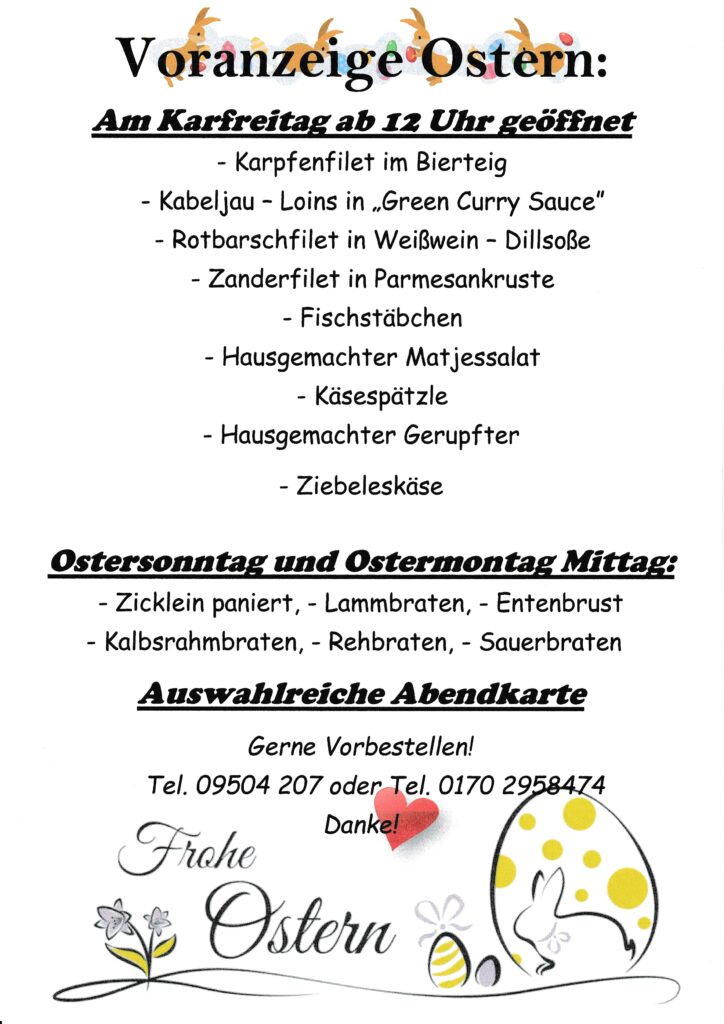 Voranzeige Ostern:

Am Karfreitag ab 12 Uhr geöffnet

- Karpfenfilet im Bierteig
- Kabeljau – Loins in „Green Curry Sauce"
- Rotbarschfilet in Weißwein – Dillsoße
- Zanderfilet in Parmesankruste
- Fischstäbchen
- Hausgemachter Matjessalat
- Käsespätzle
- Hausgemachter Gerupfter
- Ziebeleskäse

Ostersonntag und Ostermontag Mittag:

- Zicklein paniert, - Lammbraten, - Entenbrust
- Kalbsrahmbraten, - Rehbraten, - Sauerbraten

Auswahlreiche Abendkarte

Gerne Vorbestellen!
Tel. 09504 207 oder Tel. 0170 2958474
Danke!

Frohe Ostern